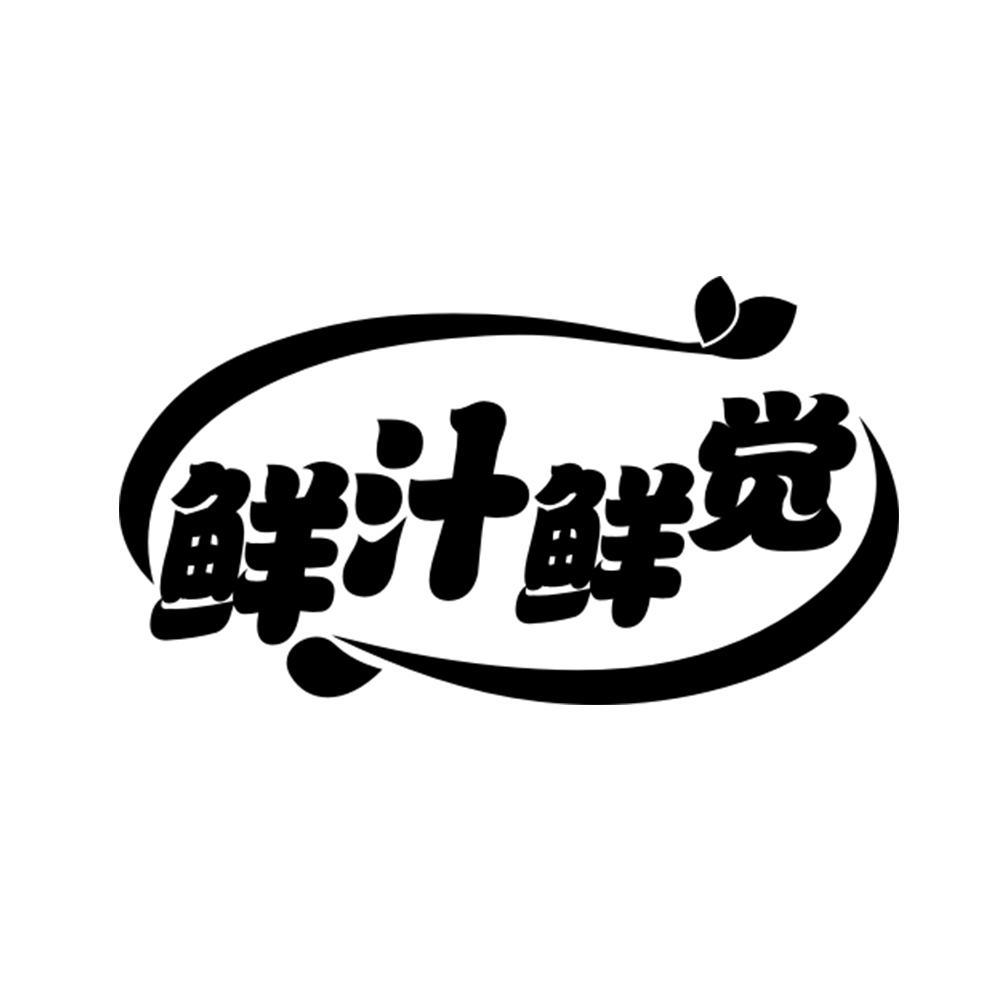 鲜汁鲜觉